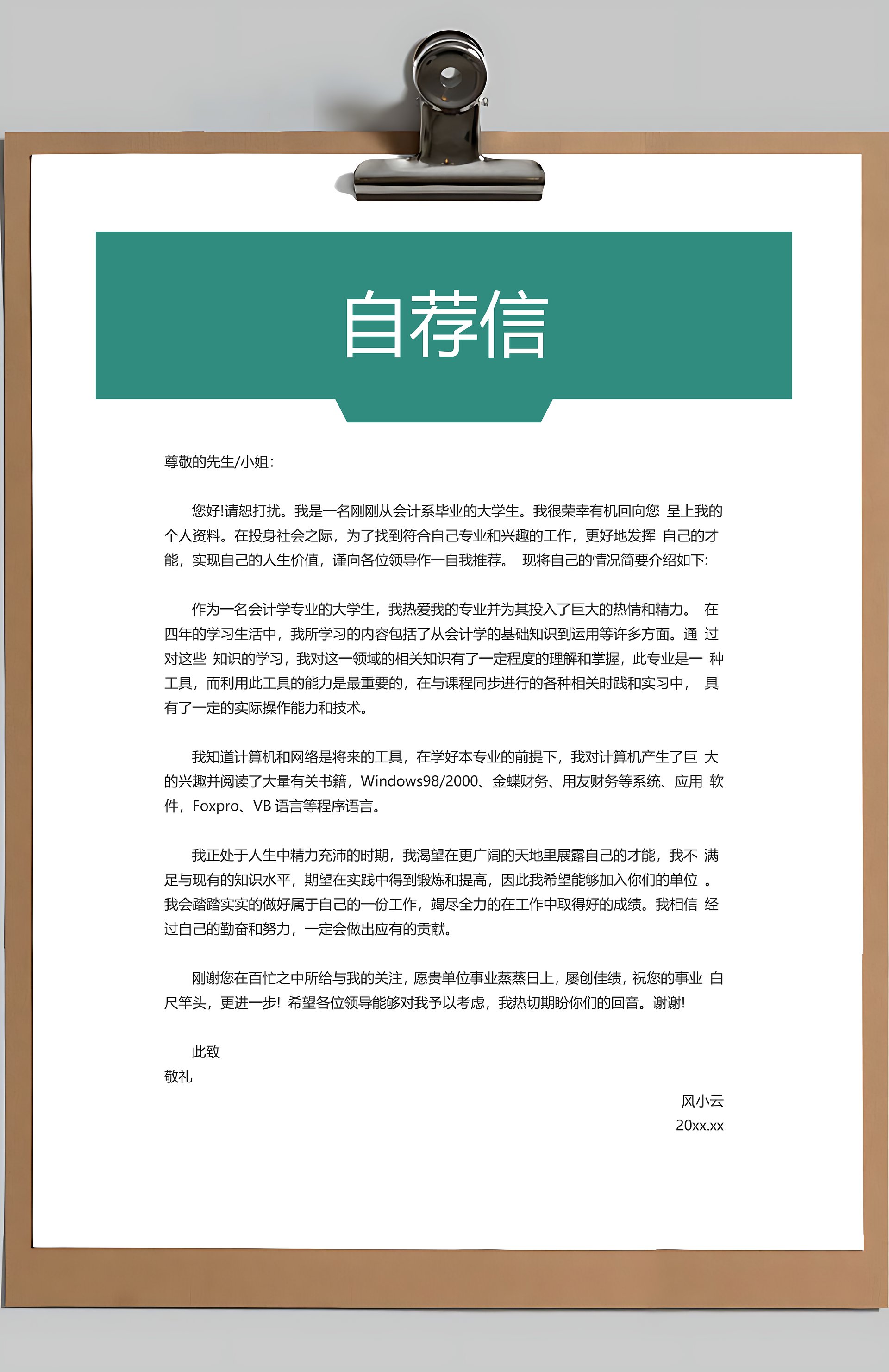 自荐信

尊敬的先生/小姐:

您好!请恕打扰。我是一名刚刚从会计系毕业的大学生。我很荣幸有机回向您 呈上我的个人资料。在投身社会之际，为了找到符合自己专业和兴趣的工作，更好地发挥 自己的才能，实现自己的人生价值，谨向各位领导作一自我推荐。 现将自己的情况简要介绍如下:

作为一名会计学专业的大学生，我热爱我的专业并为其投入了巨大的热情和精力。 在四年的学习生活中，我所学习的内容包括了从会计学的基础知识到运用等许多方面。通 过对这些 知识的学习，我对这一领域的相关知识有了一定程度的理解和掌握，此专业是一 种工具，而利用此工具的能力是最重要的，在与课程同步进行的各种相关时践和实习中， 具有了一定的实际操作能力和技术。

我知道计算机和网络是将来的工具，在学好本专业的前提下，我对计算机产生了巨 大的兴趣并阅读了大量有关书籍，Windows98/2000、金蝶财务、用友财务等系统、应用 软件，Foxpro、VB 语言等程序语言。

我正处于人生中精力充沛的时期，我渴望在更广阔的天地里展露自己的才能，我不 满足与现有的知识水平，期望在实践中得到锻炼和提高，因此我希望能够加入你们的单位 。我会踏踏实实的做好属于自己的一份工作，竭尽全力的在工作中取得好的成绩。我相信 经过自己的勤奋和努力，一定会做出应有的贡献。

刚谢您在百忙之中所给与我的关注，愿贵单位事业蒸蒸日上，屡创佳绩，祝您的事业 白尺竿头，更进一步! 希望各位领导能够对我予以考虑，我热切期盼你们的回音。谢谢!

此致
敬礼

风小云
20xx.xx